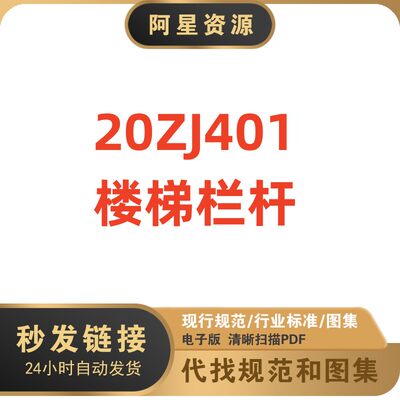 阿星资源

20ZJ401
楼梯栏杆

秒发链接
24小时自动发货

现行规范/行业标准/图集
电子版 清晰扫描PDF
代找规范和图集